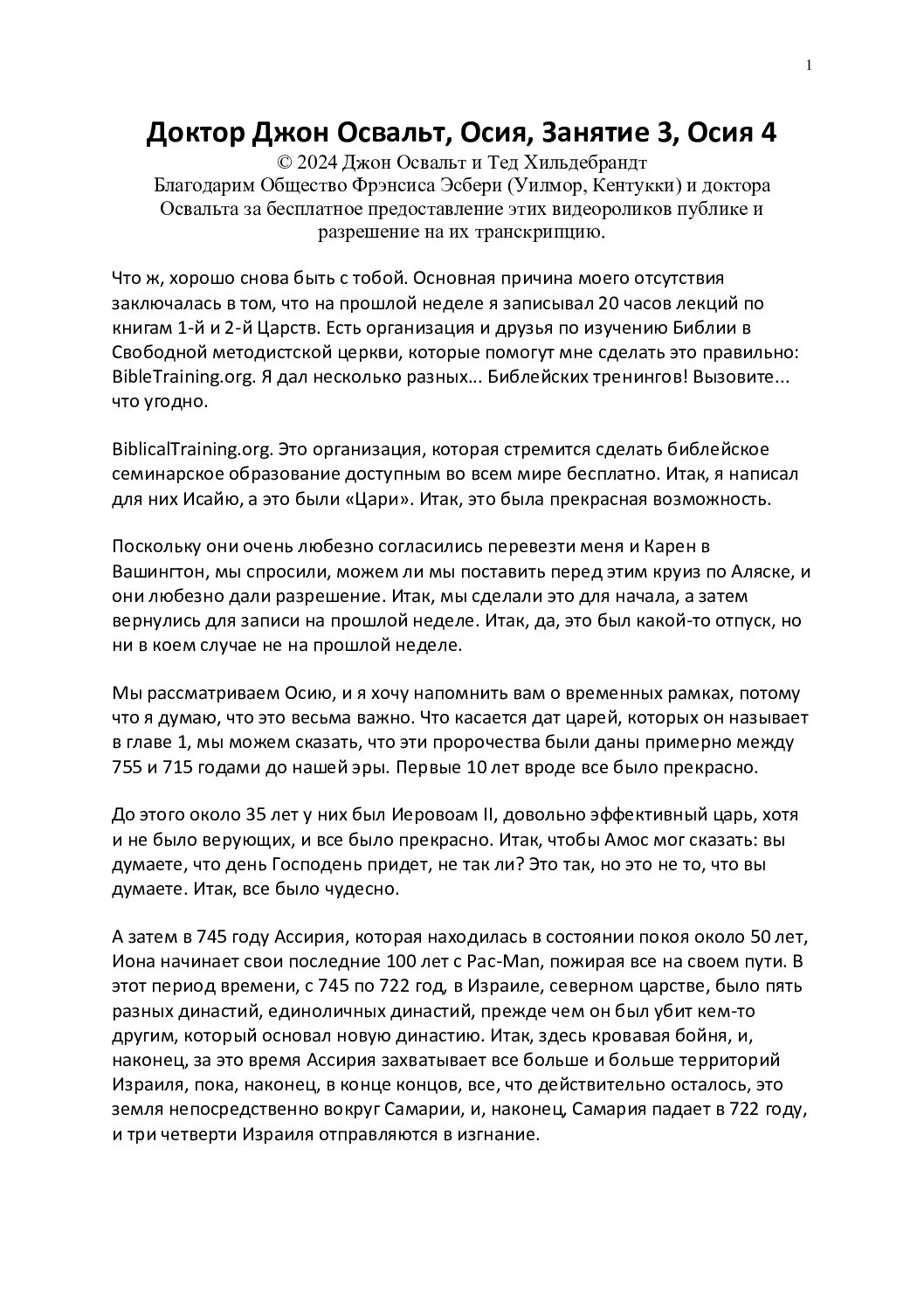 1

Доктор Джон Освальт, Осия, Занятие 3, Осия 4
© 2024 Джон Освальт и Тед Хильдебрандт
Благодарим Общество Фрэнсиса Эсбери (Уилмор, Кентукки) и доктора Освальта за бесплатное предоставление этих видеороликов публике и разрешение на их транскрипцию.

Что ж, хорошо снова быть с тобой. Основная причина моего отсутствия заключалась в том, что на прошлой неделе я записывал 20 часов лекций по книгам 1-й и 2-й Царств. Есть организация и друзья по изучению Библии в Свободной методистской церкви, которые помогут мне сделать это правильно: BibleTraining.org. Я дал несколько разных... Библейских тренингов! Вызовите... что угодно.

BiblicalTraining.org. Это организация, которая стремится сделать библейское семинарское образование доступным во всем мире бесплатно. Итак, я написал для них Исайю, а это были «Цари». Итак, это была прекрасная возможность.

Поскольку они очень любезно согласились перевезти меня и Карен в Вашингтон, мы спросили, можем ли мы поставить перед этим круиз по Аляске, и они любезно дали разрешение. Итак, мы сделали это для начала, а затем вернулись для записи на прошлой неделе. Итак, да, это был какой-то отпуск, но ни в коем случае не на прошлой неделе.

Мы рассматриваем Осию, и я хочу напомнить вам о временных рамках, потому что я думаю, что это весьма важно. Что касается дат царей, которых он называет в главе 1, мы можем сказать, что эти пророчества были даны примерно между 755 и 715 годами до нашей эры. Первые 10 лет вроде все было прекрасно.

До этого около 35 лет у них был Иеровоам II, довольно эффективный царь, хотя и не было верующих, и все было прекрасно. Итак, чтобы Амос мог сказать: вы думаете, что день Господень придет, не так ли? Это так, но это не то, что вы думаете. Итак, все было чудесно.

А затем в 745 году Ассирия, которая находилась в состоянии покоя около 50 лет, Иона начинает свои последние 100 лет с Pac-Man, пожирая все на своем пути. В этот период времени, с 745 по 722 год, в Израиле, северном царстве, было пять разных династий, единоличных династий, прежде чем он был убит кем-то другим, который основал новую династию. Итак, здесь кровавая бойня, и, наконец, за это время Ассирия захватывает все больше и больше территорий Израиля, пока, наконец, в конце концов, все, что действительно осталось, это земля непосредственно вокруг Самарии, и, наконец, Самария падает в 722 году, и три четверти Израиля отправляются в изгнание.